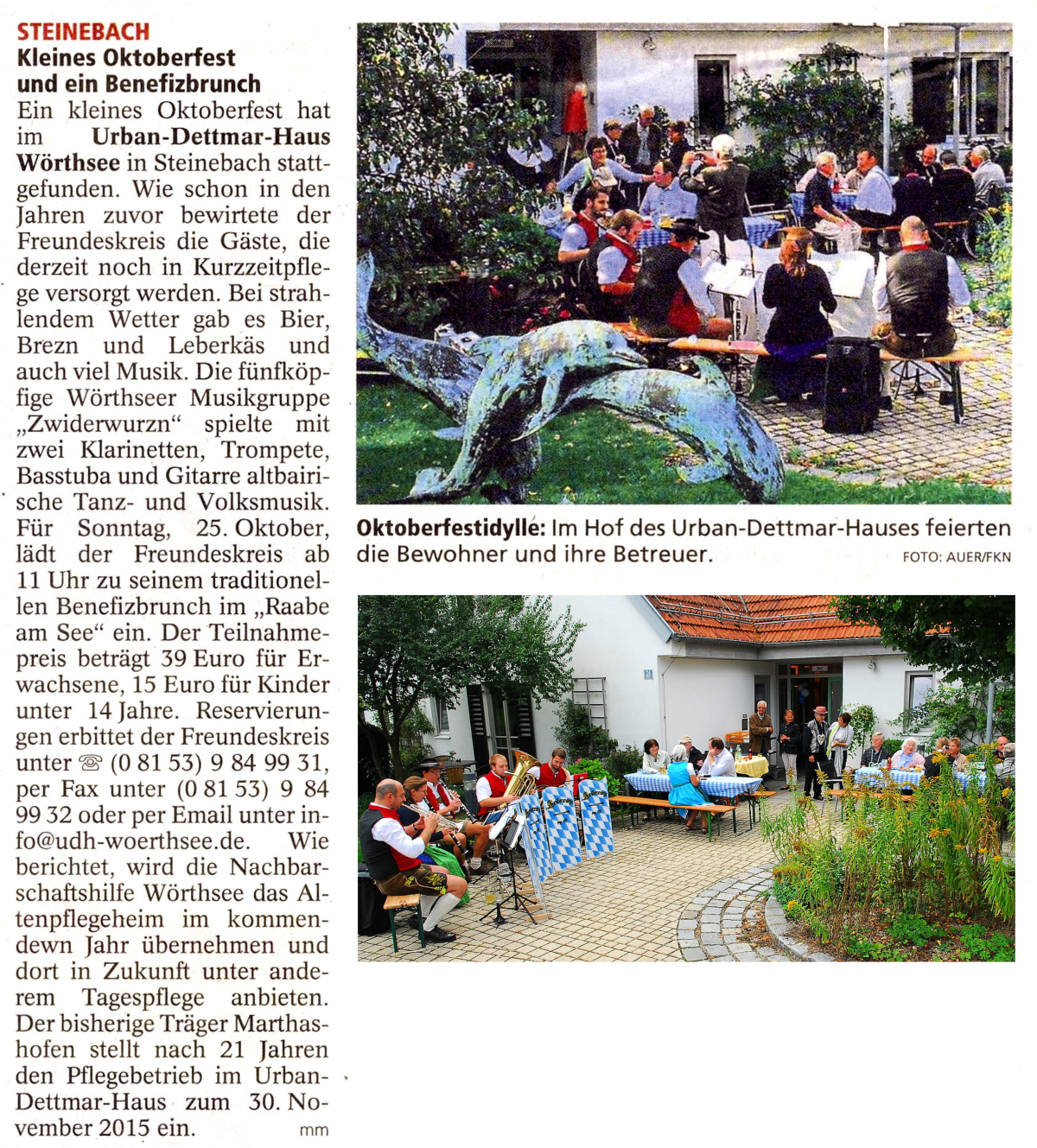 STEINEBACH
Kleines Oktoberfest und ein Benefizbrunch

Ein kleines Oktoberfest hat im Urban-Dettmar-Haus Wörthsee in Steinebach stattgefunden. Wie schon in den Jahren zuvor bewirtete der Freundeskreis die Gäste, die derzeit noch in Kurzzeitpflege versorgt werden. Bei strahlendem Wetter gab es Bier, Brezn und Leberkäs und auch viel Musik. Die fünfköpfige Wörthseer Musikgruppe „Zwiderwurzn“ spielte mit zwei Klarinetten, Trompete, Basstuba und Gitarre altbairische Tanz- und Volksmusik. Für Sonntag, 25. Oktober, lädt der Freundeskreis ab 11 Uhr zu seinem traditionellen Benefizbrunch im „Raabe am See“ ein. Der Teilnahmepreis beträgt 39 Euro für Erwachsene, 15 Euro für Kinder unter 14 Jahre. Reservierungen erbittet der Freundeskreis unter ☏ (0 81 53) 9 84 99 31, per Fax unter (0 81 53) 9 84 99 32 oder per Email unter info@udh-woerthsee.de. Wie berichtet, wird die Nachbarschaftshilfe Wörthsee das Altenpflegeheim im kommendewn Jahr übernehmen und dort in Zukunft unter anderem Tagespflege anbieten. Der bisherige Träger Marthashofen stellt nach 21 Jahren den Pflegebetrieb im Urban-Dettmar-Haus zum 30. November 2015 ein. mm

Oktoberfestidylle: Im Hof des Urban-Dettmar-Hauses feierten die Bewohner und ihre Betreuer. FOTO: AUER/FKN